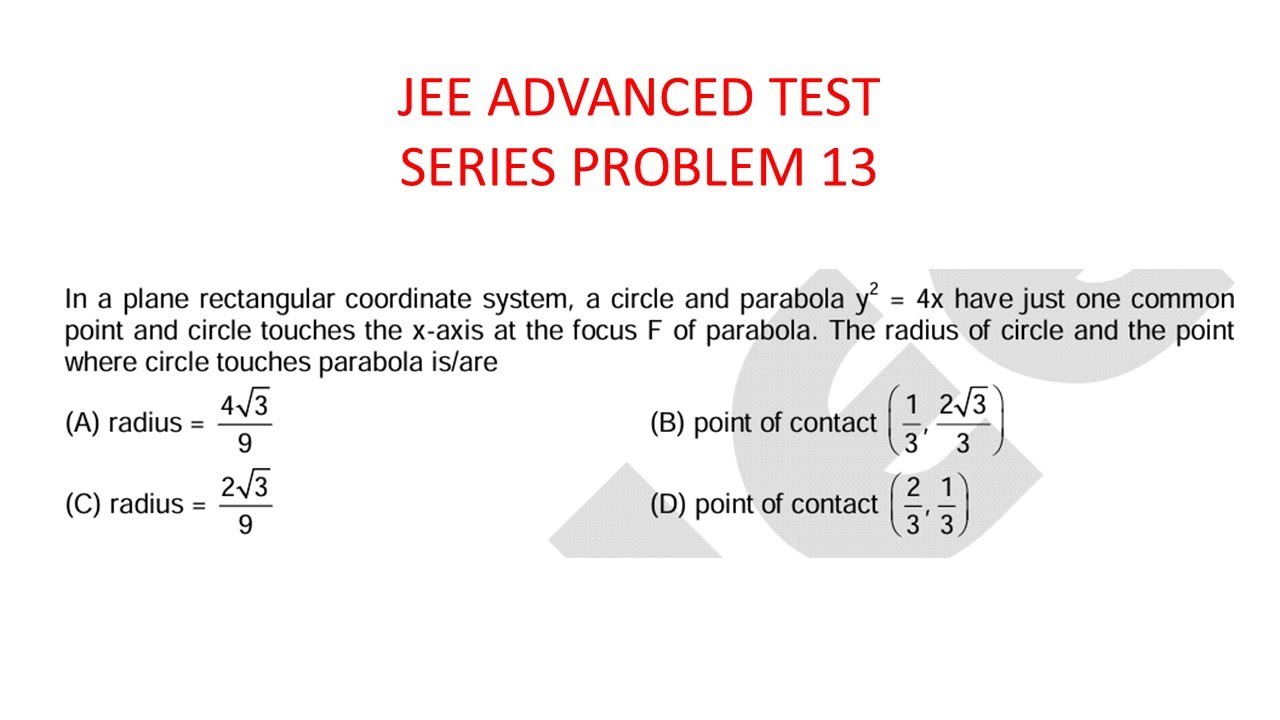 JEE ADVANCED TEST SERIES PROBLEM 13

In a plane rectangular coordinate system, a circle and parabola $y^2 = 4x$ have just one common point and circle touches the x-axis at the focus F of parabola. The radius of circle and the point where circle touches parabola is/are

(A) radius = $\frac{4\sqrt{3}}{9}$

(B) point of contact $\left(\frac{1}{3}, \frac{2\sqrt{3}}{3}\right)$

(C) radius = $\frac{2\sqrt{3}}{9}$

(D) point of contact $\left(\frac{2}{3}, \frac{1}{3}\right)$